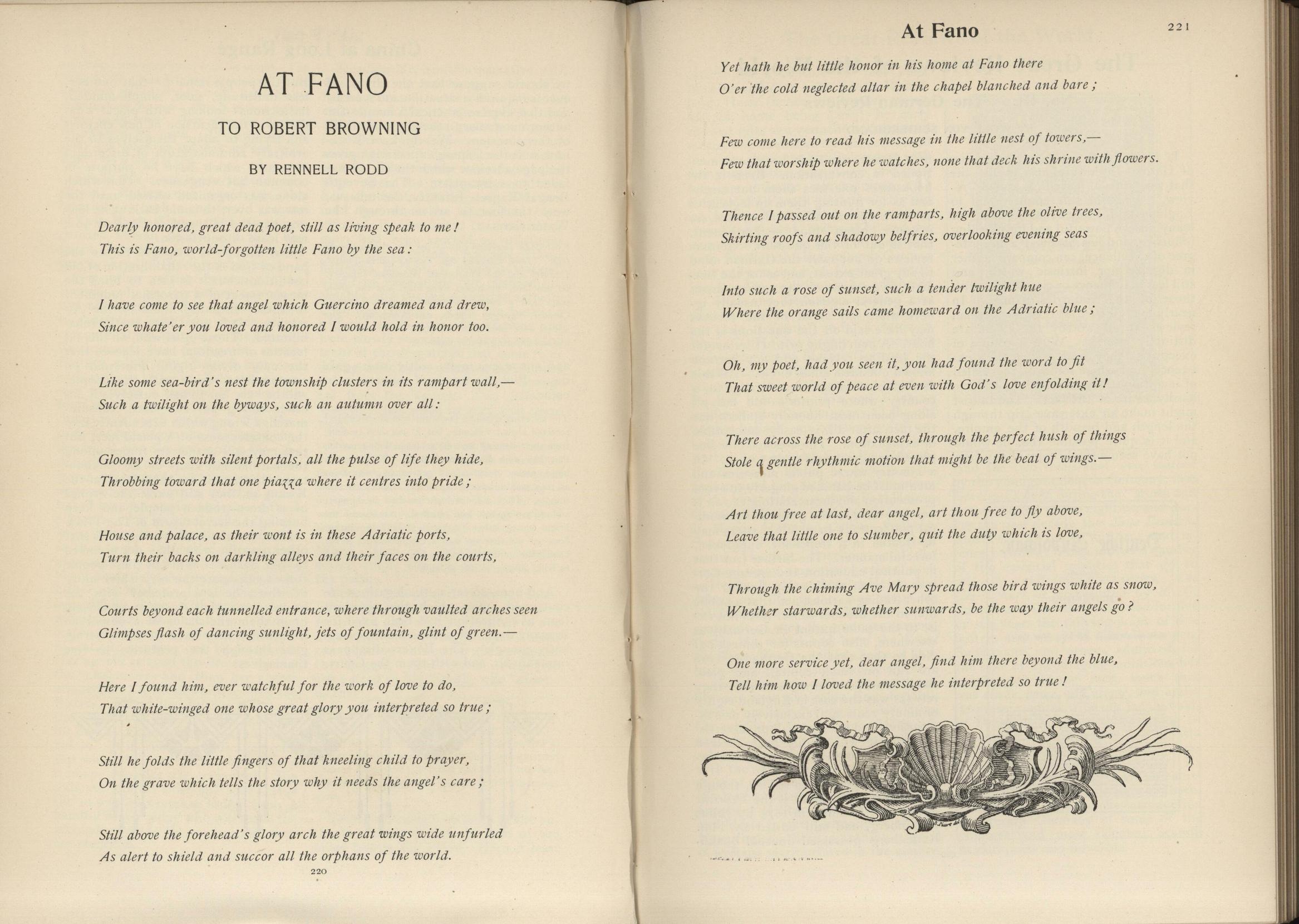 AT FANO

TO ROBERT BROWNING

BY RENNELL RODD

Dearly honored, great dead poet, still as living speak to me!
This is Fano, world-forgotten little Fano by the sea:

I have come to see that angel which Guercino dreamed and drew,
Since whate'er you loved and honored I would hold in honor too.

Like some sea-bird's nest the township clusters in its rampart wall,—
Such a twilight on the byways, such an autumn over all:

Gloomy streets with silent portals, all the pulse of life they hide,
Throbbing toward that one piazza where it centres into pride;

House and palace, as their wont is in these Adriatic ports,
Turn their backs on darkling alleys and their faces on the courts,

Courts beyond each tunnelled entrance, where through vaulted arches seen
Glimpses flash of dancing sunlight, jets of fountain, glint of green.—

Here I found him, ever watchful for the work of love to do,
That white-winged one whose great glory you interpreted so true;

Still he folds the little fingers of that kneeling child to prayer,
On the grave which tells the story why it needs the angel's care;

Still above the forehead's glory arch the great wings wide unfurled
As alert to shield and succor all the orphans of the world.

220

At Fano

221

Yet hath he but little honor in his home at Fano there
O'er the cold neglected altar in the chapel blanched and bare;

Few come here to read his message in the little nest of towers,—
Few that worship where he watches, none that deck his shrine with flowers.

Thence I passed out on the ramparts, high above the olive trees,
Skirting roofs and shadowy belfries, overlooking evening seas

Into such a rose of sunset, such a tender twilight hue
Where the orange sails came homeward on the Adriatic blue;

Oh, my poet, had you seen it, you had found the word to fit
That sweet world of peace at even with God's love enfolding it!

There across the rose of sunset, through the perfect hush of things
Stole a gentle rhythmic motion that might be the beat of wings.—

Art thou free at last, dear angel, art thou free to fly above,
Leave that little one to slumber, quit the duty which is love,

Through the chiming Ave Mary spread those bird wings white as snow,
Whether starwards, whether sunwards, be the way their angels go?

One more service yet, dear angel, find him there beyond the blue,
Tell him how I loved the message he interpreted so true!